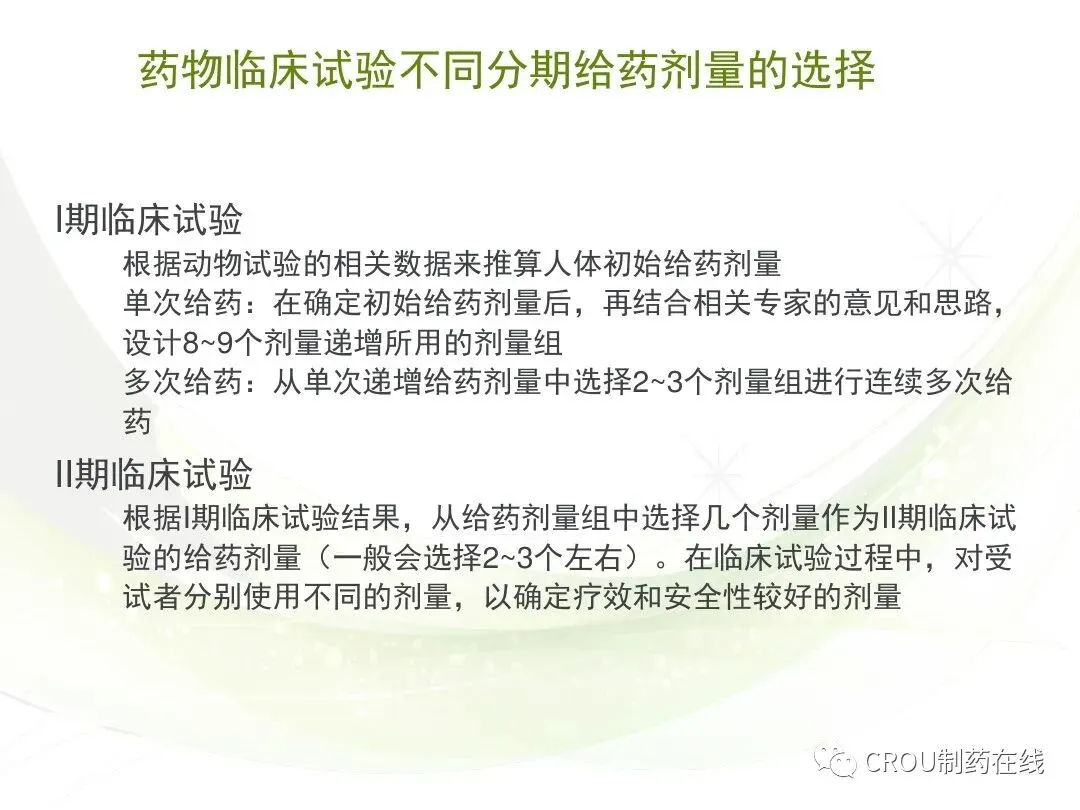 药物临床试验不同分期给药剂量的选择

I期临床试验

根据动物试验的相关数据来推算人体初始给药剂量

单次给药：在确定初始给药剂量后，再结合相关专家的意见和思路，设计8~9个剂量递增所用的剂量组

多次给药：从单次递增给药剂量中选择2~3个剂量组进行连续多次给药

II期临床试验

根据I期临床试验结果，从给药剂量组中选择几个剂量作为II期临床试验的给药剂量（一般会选择2~3个左右）。在临床试验过程中，对受试者分别使用不同的剂量，以确定疗效和安全性较好的剂量

CROU制药在线